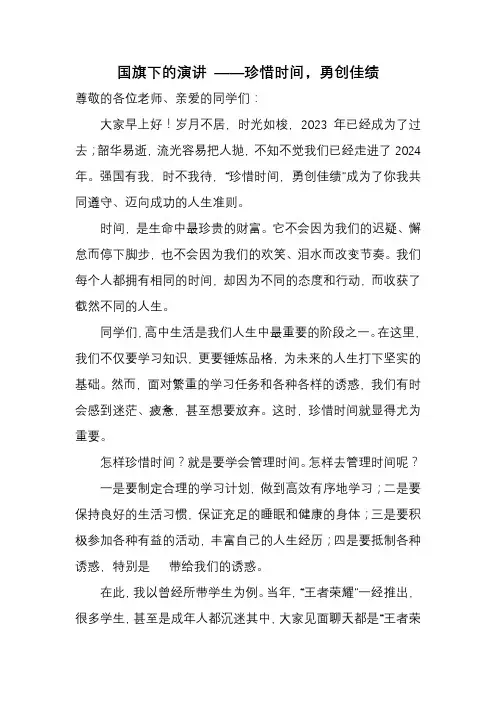 国旗下的演讲 ——珍惜时间，勇创佳绩

尊敬的各位老师、亲爱的同学们：

大家早上好！岁月不居，时光如梭，2023 年已经成为了过去；韶华易逝，流光容易把人抛，不知不觉我们已经走进了 2024 年。强国有我，时不我待，“珍惜时间，勇创佳绩”成为了你我共同遵守、迈向成功的人生准则。

时间，是生命中最珍贵的财富。它不会因为我们的迟疑、懈怠而停下脚步，也不会因为我们的欢笑、泪水而改变节奏。我们每个人都拥有相同的时间，却因为不同的态度和行动，而收获了截然不同的人生。

同学们，高中生活是我们人生中最重要的阶段之一。在这里，我们不仅要学习知识，更要锤炼品格，为未来的人生打下坚实的基础。然而，面对繁重的学习任务和各种各样的诱惑，我们有时会感到迷茫、疲惫，甚至想要放弃。这时，珍惜时间就显得尤为重要。

怎样珍惜时间？就是要学会管理时间。怎样去管理时间呢？

一是要制定合理的学习计划，做到高效有序地学习；二是要保持良好的生活习惯，保证充足的睡眠和健康的身体；三是要积极参加各种有益的活动，丰富自己的人生经历；四是要抵制各种诱惑，特别是 带给我们的诱惑。

在此，我以曾经所带学生为例。当年，“王者荣耀”一经推出，很多学生，甚至是成年人都沉迷其中，大家见面聊天都是“王者荣